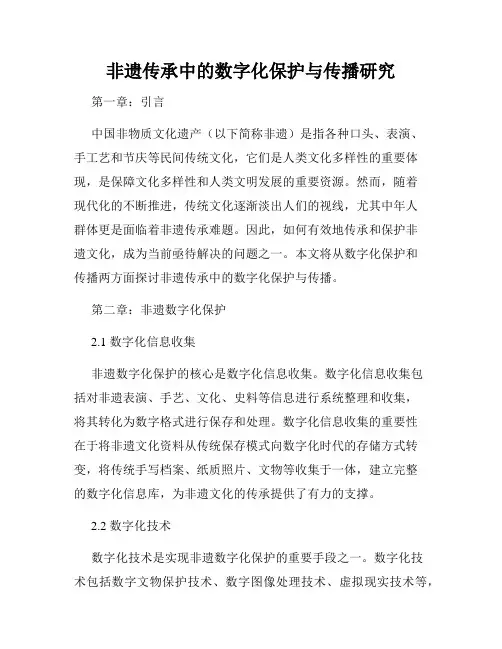 非遗传承中的数字化保护与传播研究

第一章：引言

中国非物质文化遗产（以下简称非遗）是指各种口头、表演、手工艺和节庆等民间传统文化，它们是人类文化多样性的重要体现，是保障文化多样性和人类文明发展的重要资源。然而，随着现代化的不断推进，传统文化逐渐淡出人们的视线，尤其中年人群体更是面临着非遗传承难题。因此，如何有效地传承和保护非遗文化，成为当前亟待解决的问题之一。本文将从数字化保护和传播两方面探讨非遗传承中的数字化保护与传播。

第二章：非遗数字化保护

2.1 数字化信息收集

非遗数字化保护的核心是数字化信息收集。数字化信息收集包括对非遗表演、手艺、文化、史料等信息进行系统整理和收集，将其转化为数字格式进行保存和处理。数字化信息收集的重要性在于将非遗文化资料从传统保存模式向数字化时代的存储方式转变，将传统手写档案、纸质照片、文物等收集于一体，建立完整的数字化信息库，为非遗文化的传承提供了有力的支撑。

2.2 数字化技术

数字化技术是实现非遗数字化保护的重要手段之一。数字化技术包括数字文物保护技术、数字图像处理技术、虚拟现实技术等，